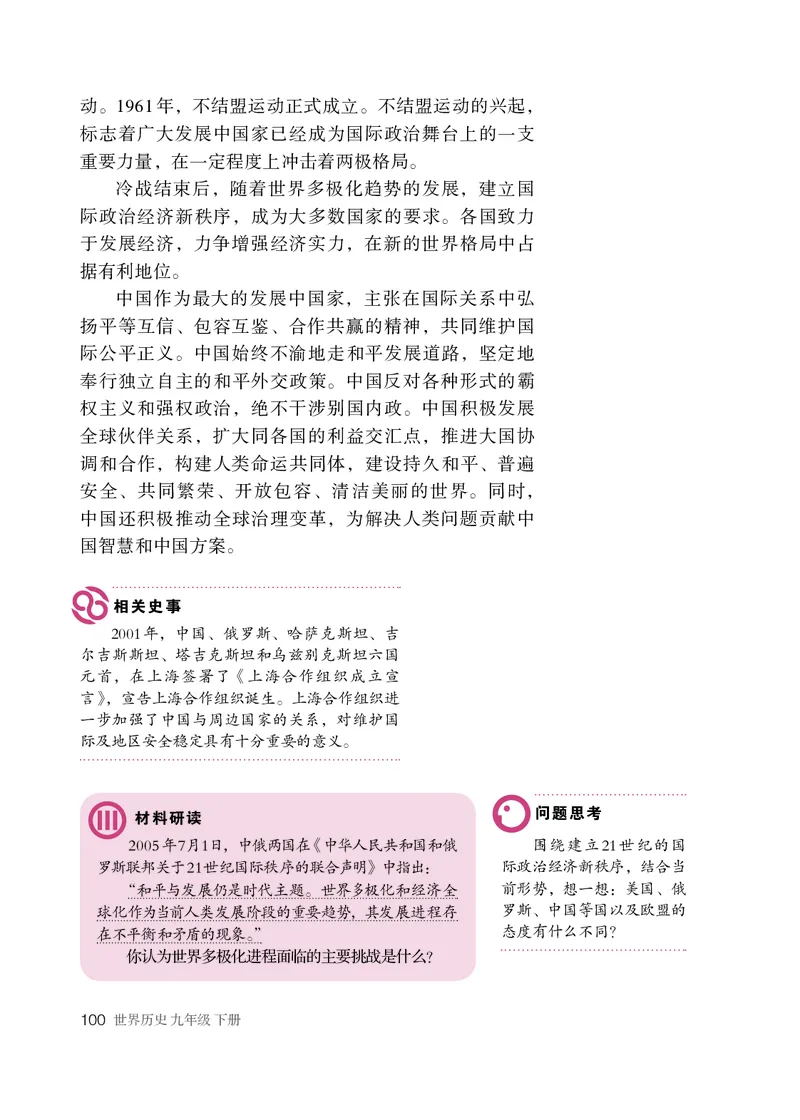 动。1961年，不结盟运动正式成立。不结盟运动的兴起，标志着广大发展中国家已经成为国际政治舞台上的一支重要力量，在一定程度上冲击着两极格局。

冷战结束后，随着世界多极化趋势的发展，建立国际政治经济新秩序，成为大多数国家的要求。各国致力于发展经济，力争增强经济实力，在新的世界格局中占据有利地位。

中国作为最大的发展中国家，主张在国际关系中弘扬平等互信、包容互鉴、合作共赢的精神，共同维护国际公平正义。中国始终不渝地走和平发展道路，坚定地奉行独立自主的和平外交政策。中国反对各种形式的霸权主义和强权政治，绝不干涉别国内政。中国积极发展全球伙伴关系，扩大同各国的利益交汇点，推进大国协调和合作，构建人类命运共同体，建设持久和平、普遍安全、共同繁荣、开放包容、清洁美丽的世界。同时，中国还积极推动全球治理变革，为解决人类问题贡献中国智慧和中国方案。

相关史事

2001年，中国、俄罗斯、哈萨克斯坦、吉尔吉斯斯坦、塔吉克斯坦和乌兹别克斯坦六国元首，在上海签署了《上海合作组织成立宣言》，宣告上海合作组织诞生。上海合作组织进一步加强了中国与周边国家的关系，对维护国际及地区安全稳定具有十分重要的意义。

材料研读

2005年7月1日，中俄两国在《中华人民共和国和俄罗斯联邦关于21世纪国际秩序的联合声明》中指出：

“和平与发展仍是时代主题。世界多极化和经济全球化作为当前人类发展阶段的重要趋势，其发展进程存在不平衡和矛盾的现象。”

你认为世界多极化进程面临的主要挑战是什么？

问题思考

围绕建立21世纪的国际政治经济新秩序，结合当前形势，想一想：美国、俄罗斯、中国等国以及欧盟的态度有什么不同？

100 世界历史 九年级 下册